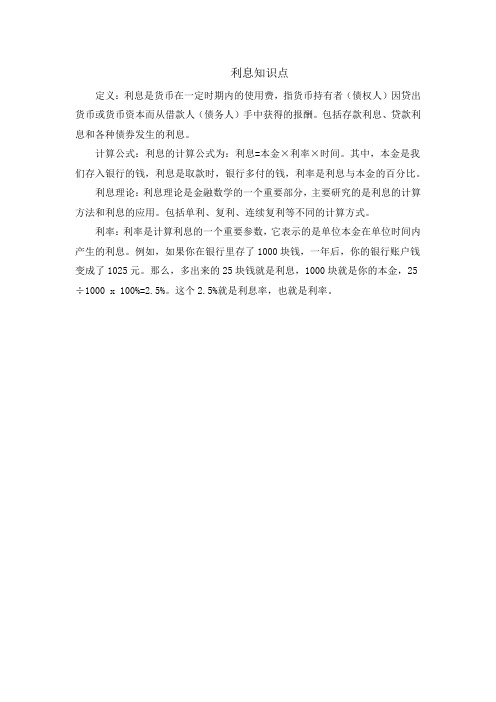 利息知识点

定义：利息是货币在一定时期内的使用费，指货币持有者（债权人）因贷出货币或货币资本而从借款人（债务人）手中获得的报酬。包括存款利息、贷款利息和各种债券发生的利息。

计算公式：利息的计算公式为：利息=本金×利率×时间。其中，本金是我们存入银行的钱，利息是取款时，银行多付的钱，利率是利息与本金的百分比。

利息理论：利息理论是金融数学的一个重要部分，主要研究的是利息的计算方法和利息的应用。包括单利、复利、连续复利等不同的计算方式。

利率：利率是计算利息的一个重要参数，它表示的是单位本金在单位时间内产生的利息。例如，如果你在银行里存了1000块钱，一年后，你的银行账户钱变成了1025元。那么，多出来的25块钱就是利息，1000块就是你的本金，25÷1000 x 100%=2.5%。这个2.5%就是利息率，也就是利率。